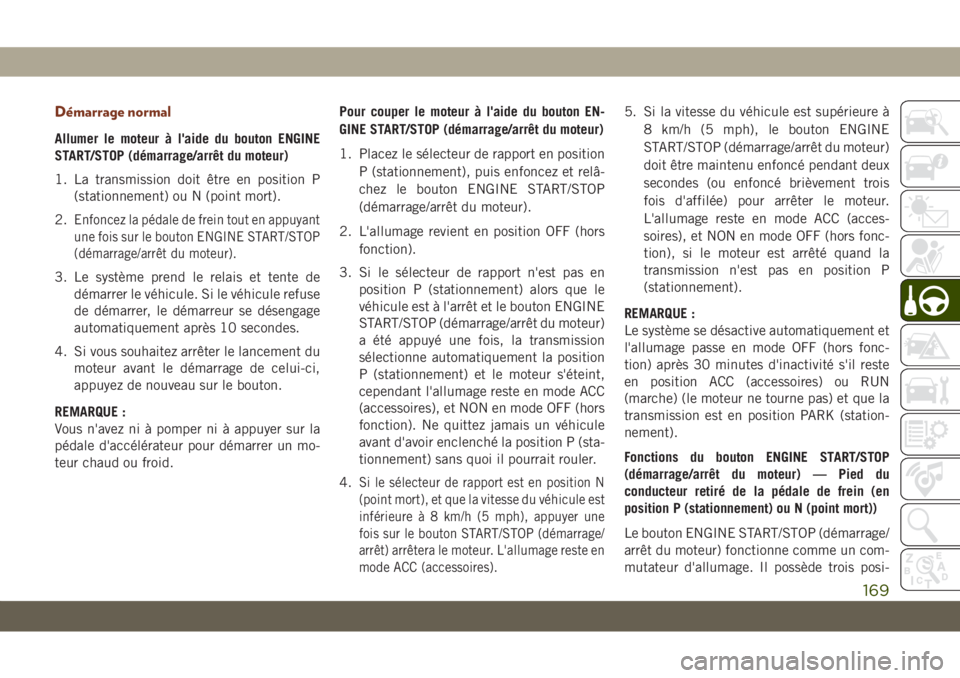 Démarrage normal

Allumer le moteur à l'aide du bouton ENGINE START/STOP (démarrage/arrêt du moteur)

1. La transmission doit être en position P (stationnement) ou N (point mort).

2. Enfoncez la pédale de frein tout en appuyant une fois sur le bouton ENGINE START/STOP (démarrage/arrêt du moteur).

3. Le système prend le relais et tente de démarrer le véhicule. Si le véhicule refuse de démarrer, le démarreur se désengage automatiquement après 10 secondes.

4. Si vous souhaitez arrêter le lancement du moteur avant le démarrage de celui-ci, appuyez de nouveau sur le bouton.

REMARQUE :
Vous n'avez ni à pomper ni à appuyer sur la pédale d'accélérateur pour démarrer un moteur chaud ou froid.

Pour couper le moteur à l'aide du bouton ENGINE START/STOP (démarrage/arrêt du moteur)

1. Placez le sélecteur de rapport en position P (stationnement), puis enfoncez et relâchez le bouton ENGINE START/STOP (démarrage/arrêt du moteur).

2. L'allumage revient en position OFF (hors fonction).

3. Si le sélecteur de rapport n'est pas en position P (stationnement) alors que le véhicule est à l'arrêt et le bouton ENGINE START/STOP (démarrage/arrêt du moteur) a été appuyé une fois, la transmission sélectionne automatiquement la position P (stationnement) et le moteur s'éteint, cependant l'allumage reste en mode ACC (accessoires), et NON en mode OFF (hors fonction). Ne quittez jamais un véhicule avant d'avoir enclenché la position P (stationnement) sans quoi il pourrait rouler.

4. Si le sélecteur de rapport est en position N (point mort), et que la vitesse du véhicule est inférieure à 8 km/h (5 mph), appuyer une fois sur le bouton START/STOP (démarrage/arrêt) arrêtera le moteur. L'allumage reste en mode ACC (accessoires).

5. Si la vitesse du véhicule est supérieure à 8 km/h (5 mph), le bouton ENGINE START/STOP (démarrage/arrêt du moteur) doit être maintenu enfoncé pendant deux secondes (ou enfoncé brièvement trois fois d'affilée) pour arrêter le moteur. L'allumage reste en mode ACC (accessoires), et NON en mode OFF (hors fonction), si le moteur est arrêté quand la transmission n'est pas en position P (stationnement).

REMARQUE :
Le système se désactive automatiquement et l'allumage passe en mode OFF (hors fonction) après 30 minutes d'inactivité s'il reste en position ACC (accessoires) ou RUN (marche) (le moteur ne tourne pas) et que la transmission est en position PARK (stationnement).

Fonctions du bouton ENGINE START/STOP (démarrage/arrêt du moteur) — Pied du conducteur retiré de la pédale de frein (en position P (stationnement) ou N (point mort))

Le bouton ENGINE START/STOP (démarrage/arrêt du moteur) fonctionne comme un commutateur d'allumage. Il possède trois posi-

169

carmanualsonline.info